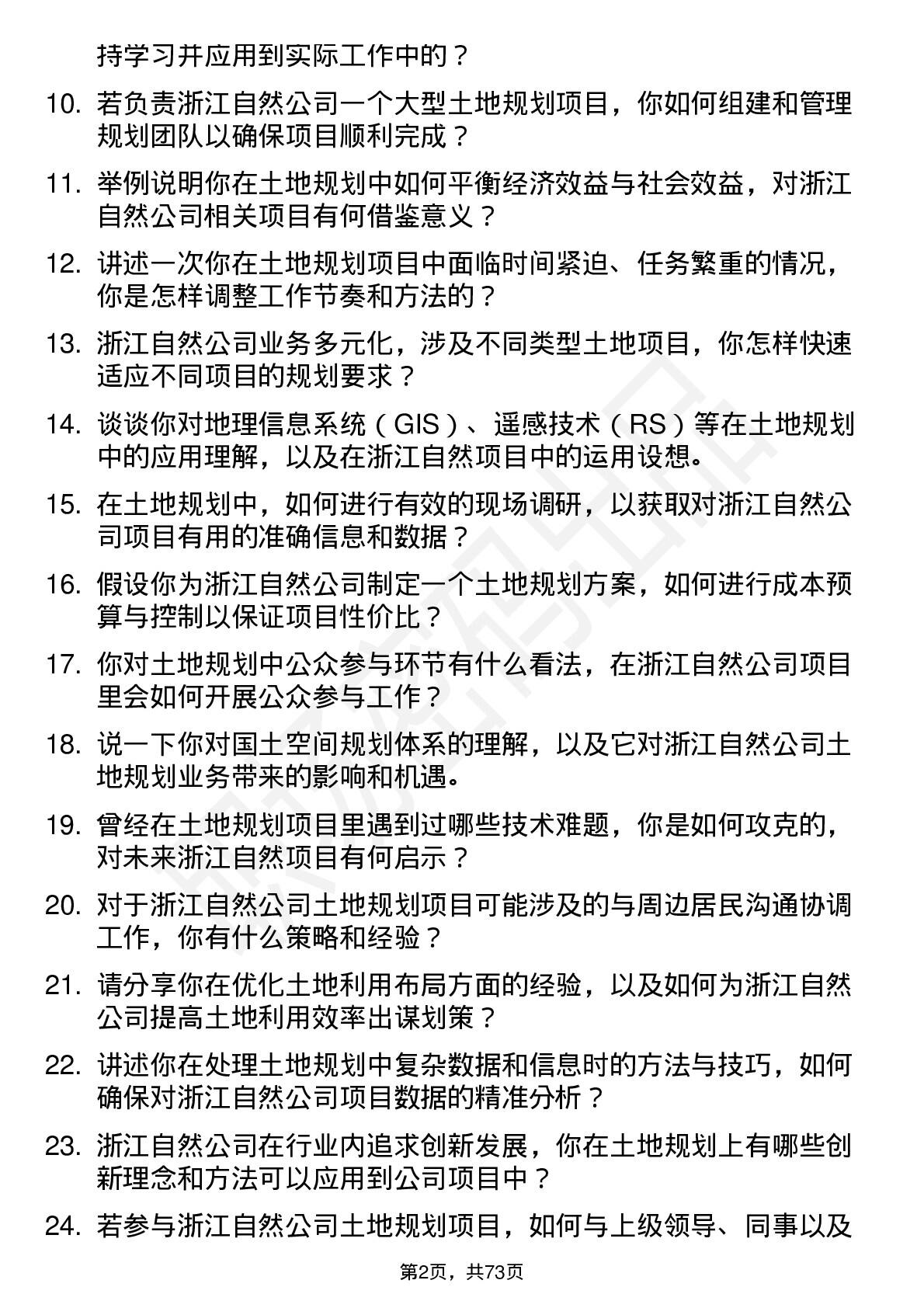 持学习并应用到实际工作中的？

10. 若负责浙江自然公司一个大型土地规划项目，你如何组建和管理规划团队以确保项目顺利完成？

11. 举例说明你在土地规划中如何平衡经济效益与社会效益，对浙江自然公司相关项目有何借鉴意义？

12. 讲述一次你在土地规划项目中面临时间紧迫、任务繁重的情况，你是怎样调整工作节奏和方法的？

13. 浙江自然公司业务多元化，涉及不同类型土地项目，你怎样快速适应不同项目的规划要求？

14. 谈谈你对地理信息系统（GIS）、遥感技术（RS）等在土地规划中的应用理解，以及在浙江自然项目中的运用设想。

15. 在土地规划中，如何进行有效的现场调研，以获取对浙江自然公司项目有用的准确信息和数据？

16. 假设你为浙江自然公司制定一个土地规划方案，如何进行成本预算与控制以保证项目性价比？

17. 你对土地规划中公众参与环节有什么看法，在浙江自然公司项目里会如何开展公众参与工作？

18. 说一下你对国土空间规划体系的理解，以及它对浙江自然公司土地规划业务带来的影响和机遇。

19. 曾经在土地规划项目里遇到过哪些技术难题，你是如何攻克的，对未来浙江自然项目有何启示？

20. 对于浙江自然公司土地规划项目可能涉及的与周边居民沟通协调工作，你有什么策略和经验？

21. 请分享你在优化土地利用布局方面的经验，以及如何为浙江自然公司提高土地利用效率出谋划策？

22. 讲述你在处理土地规划中复杂数据和信息时的方法与技巧，如何确保对浙江自然公司项目数据的精准分析？

23. 浙江自然公司在行业内追求创新发展，你在土地规划上有哪些创新理念和方法可以应用到公司项目中？

24. 若参与浙江自然公司土地规划项目，如何与上级领导、同事以及

第2页，共73页